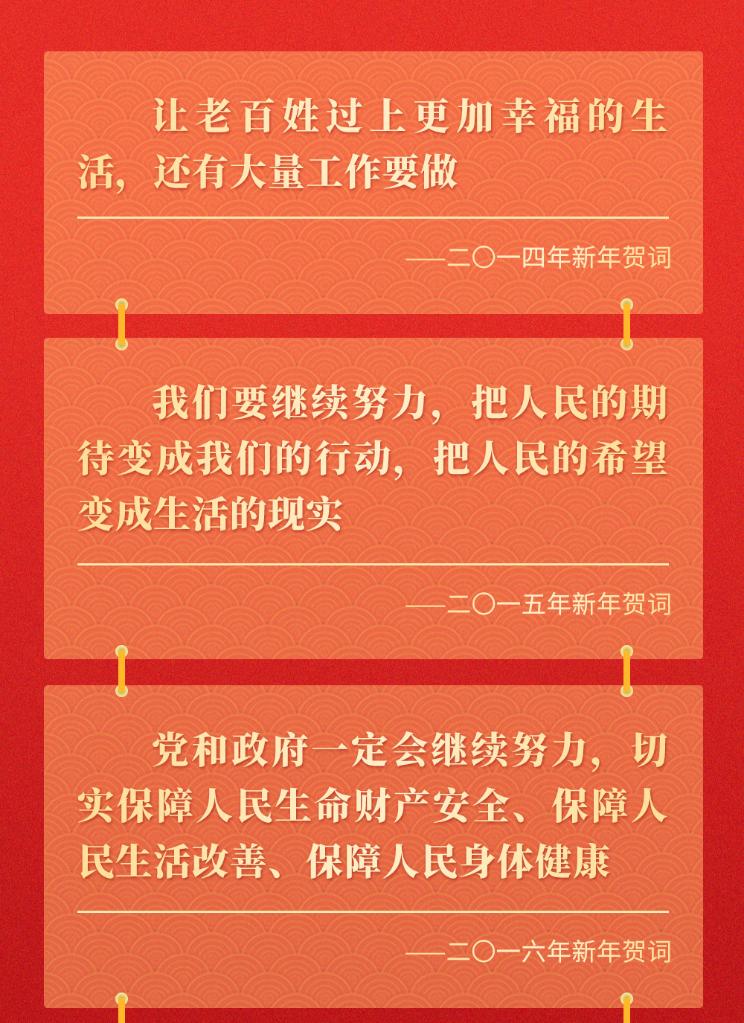 让老百姓过上更加幸福的生活，还有大量工作要做

——二〇一四年新年贺词

我们要继续努力，把人民的期待变成我们的行动，把人民的希望变成生活的现实

——二〇一五年新年贺词

党和政府一定会继续努力，切实保障人民生命财产安全、保障人民生活改善、保障人民身体健康

——二〇一六年新年贺词